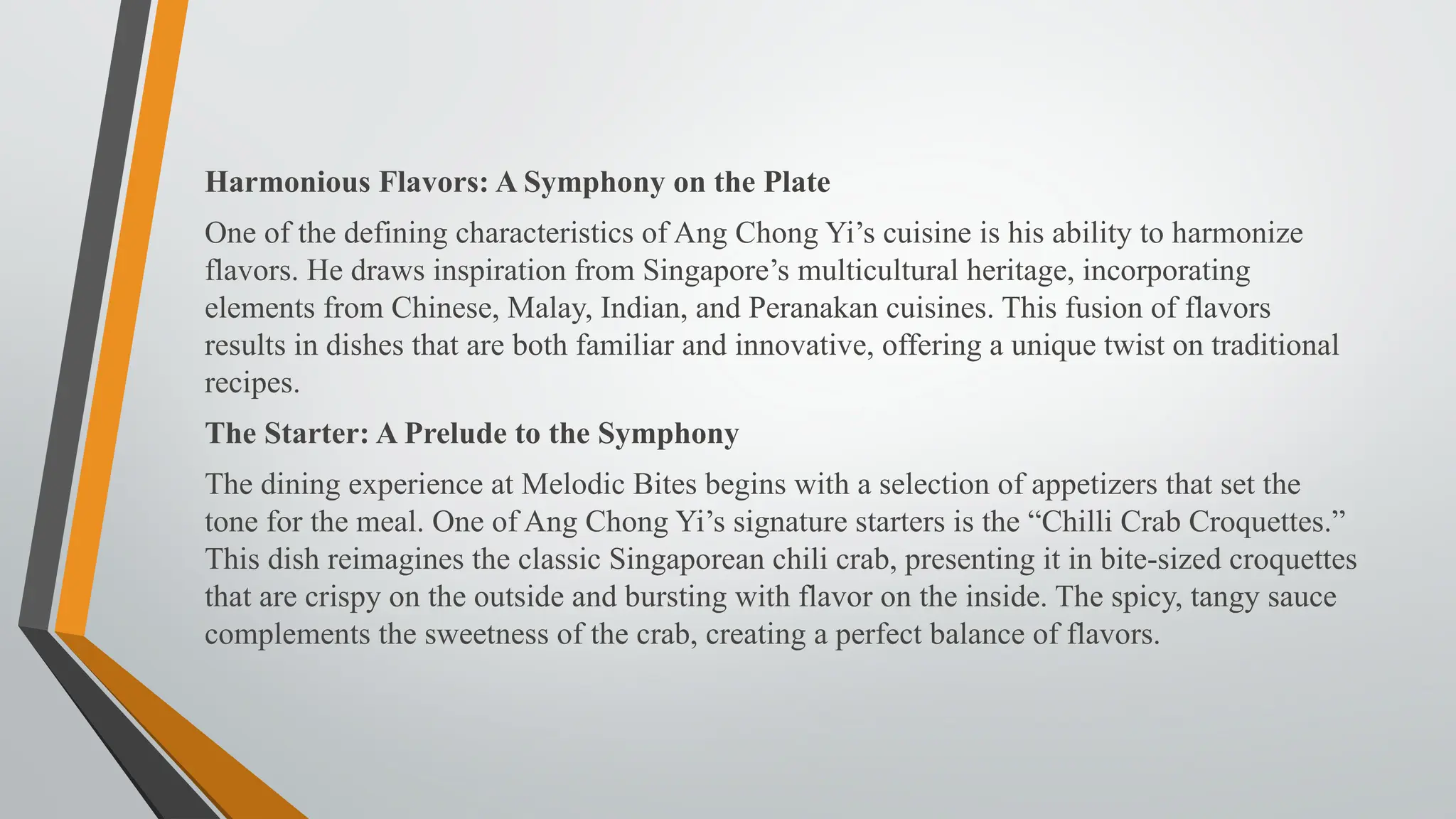 Harmonious Flavors: A Symphony on the Plate

One of the defining characteristics of Ang Chong Yi’s cuisine is his ability to harmonize flavors. He draws inspiration from Singapore’s multicultural heritage, incorporating elements from Chinese, Malay, Indian, and Peranakan cuisines. This fusion of flavors results in dishes that are both familiar and innovative, offering a unique twist on traditional recipes.

The Starter: A Prelude to the Symphony

The dining experience at Melodic Bites begins with a selection of appetizers that set the tone for the meal. One of Ang Chong Yi’s signature starters is the “Chilli Crab Croquettes.” This dish reimagines the classic Singaporean chili crab, presenting it in bite-sized croquettes that are crispy on the outside and bursting with flavor on the inside. The spicy, tangy sauce complements the sweetness of the crab, creating a perfect balance of flavors.